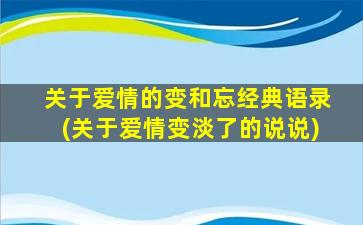 关于爱情的变和忘经典语录
(关于爱情变淡了的说说)